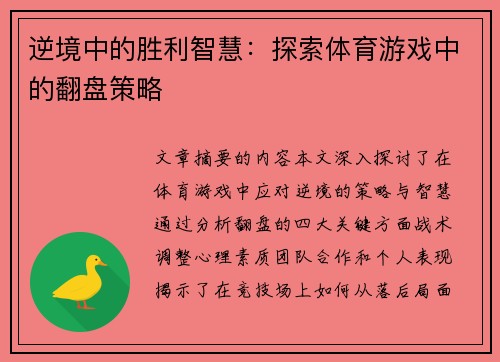 逆境中的胜利智慧：探索体育游戏中的翻盘策略

文章摘要的内容本文深入探讨了在体育游戏中应对逆境的策略与智慧通过分析翻盘的四大关键方面战术调整心理素质团队合作和个人表现揭示了在竞技场上如何从落后局面